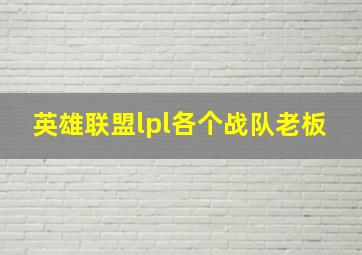 英雄联盟lpl各个战队老板